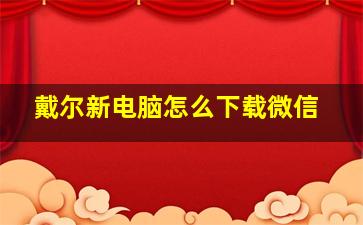 戴尔新电脑怎么下载微信